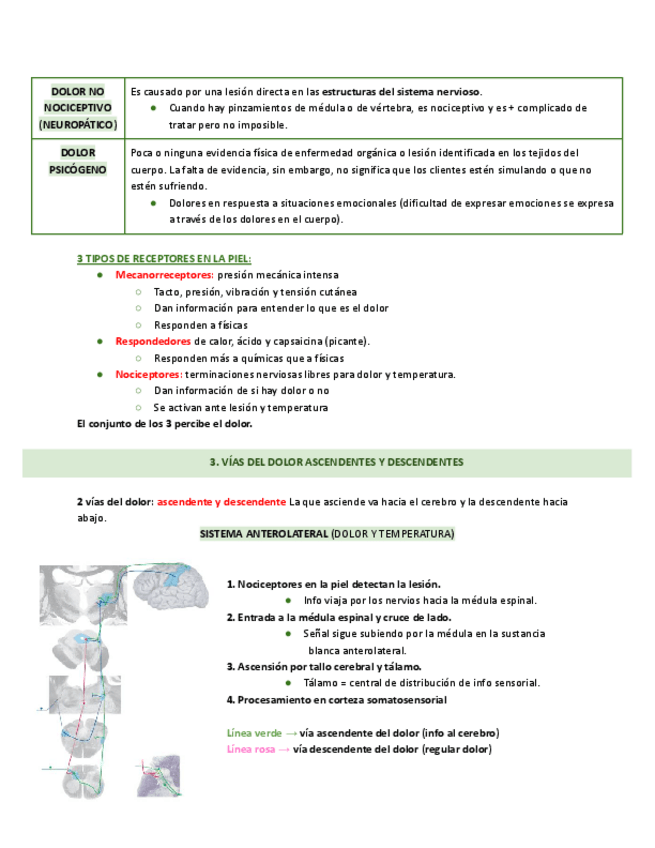 | DOLOR NO NOCICEPTIVO (NEUROPÁTICO) | Es causado por una lesión directa en las estructuras del sistema nervioso. ● Cuando hay pinzamientos de médula o de vértebra, es nociceptivo y es + complicado de tratar pero no imposible. |
|---|---|
| DOLOR PSICÓGENO | Poca o ninguna evidencia física de enfermedad orgánica o lesión identificada en los tejidos del cuerpo. La falta de evidencia, sin embargo, no significa que los clientes estén simulando o que no estén sufriendo. ● Dolores en respuesta a situaciones emocionales (dificultad de expresar emociones se expresa a través de los dolores en el cuerpo). |

3 TIPOS DE RECEPTORES EN LA PIEL:
● Mecanorreceptores: presión mecánica intensa
○ Tacto, presión, vibración y tensión cutánea
○ Dan información para entender lo que es el dolor
○ Responden a físicas
● Respondedores de calor, ácido y capsaicina (picante).
○ Responden más a químicas que a físicas
● Nociceptores: terminaciones nerviosas libres para dolor y temperatura.
○ Dan información de si hay dolor o no
○ Se activan ante lesión y temperatura
El conjunto de los 3 percibe el dolor.

3. VÍAS DEL DOLOR ASCENDENTES Y DESCENDENTES

2 vías del dolor: ascendente y descendente La que asciende va hacia el cerebro y la descendente hacia abajo.

SISTEMA ANTEROLATERAL (DOLOR Y TEMPERATURA)

1. Nociceptores en la piel detectan la lesión.
● Info viaja por los nervios hacia la médula espinal.
2. Entrada a la médula espinal y cruce de lado.
● Señal sigue subiendo por la médula en la sustancia blanca anterolateral.
3. Ascensión por tallo cerebral y tálamo.
● Tálamo = central de distribución de info sensorial.
4. Procesamiento en corteza somatosensorial

Línea verde → vía ascendente del dolor (info al cerebro)
Línea rosa → vía descendente del dolor (regular dolor)